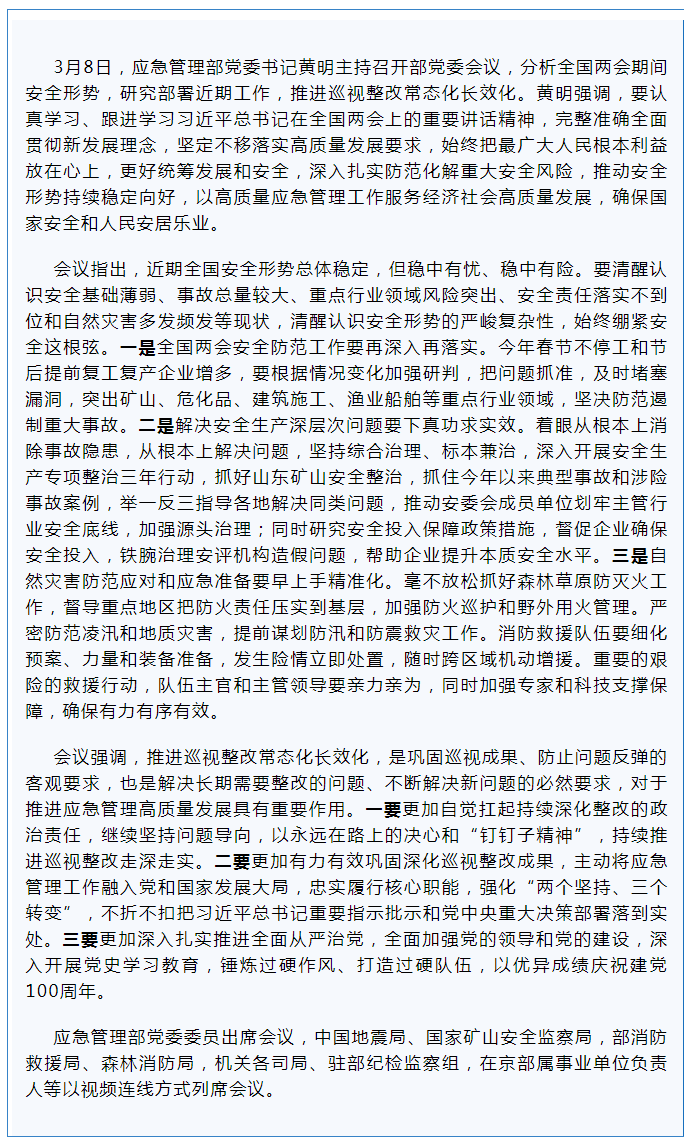 3月8日，应急管理部党委书记黄明主持召开部党委会议，分析全国两会期间安全形势，研究部署近期工作，推进巡视整改常态化长效化。黄明强调，要认真学习、跟进学习习近平总书记在全国两会上的重要讲话精神，完整准确全面贯彻新发展理念，坚定不移落实高质量发展要求，始终把最广大人民根本利益放在心上，更好统筹发展和安全，深入扎实防范化解重大安全风险，推动安全形势持续稳定向好，以高质量应急管理工作服务经济社会高质量发展，确保国家安全和人民安居乐业。

会议指出，近期全国安全形势总体稳定，但稳中有忧、稳中有险。要清醒认识安全基础薄弱、事故总量较大、重点行业领域风险突出、安全责任落实不到位和自然灾害多发频发等现状，清醒认识安全形势的严峻复杂性，始终绷紧安全这根弦。一是全国两会安全防范工作要再深入再落实。今年春节不停工和节后提前复工复产企业增多，要根据情况变化加强研判，把问题抓准，及时堵塞漏洞，突出矿山、危化品、建筑施工、渔业船舶等重点行业领域，坚决防范遏制重大事故。二是解决安全生产深层次问题要下真功求实效。着眼从根本上消除事故隐患，从根本上解决问题，坚持综合治理、标本兼治，深入开展安全生产专项整治三年行动，抓好山东矿山安全整治，抓住今年以来典型事故和涉险事故案例，举一反三指导各地解决同类问题，推动安委会成员单位划牢主管行业安全底线，加强源头治理；同时研究安全投入保障政策措施，督促企业确保安全投入，铁腕治理安评机构造假问题，帮助企业提升本质安全水平。三是自然灾害防范应对和应急准备要早上手精准化。毫不放松抓好森林草原防灭火工作，督导重点地区把防火责任压实到基层，加强防火巡护和野外用火管理。严密防范凌汛和地质灾害，提前谋划防汛和防震救灾工作。消防救援队伍要细化预案、力量和装备准备，发生险情立即处置，随时跨区域机动增援。重要的艰险的救援行动，队伍主官和主管领导要亲力亲为，同时加强专家和科技支撑保障，确保有力有序有效。

会议强调，推进巡视整改常态化长效化，是巩固巡视成果、防止问题反弹的客观要求，也是解决长期需要整改的问题、不断解决新问题的必然要求，对于推进应急管理高质量发展具有重要作用。一要更加自觉扛起持续深化整改的政治责任，继续坚持问题导向，以永远在路上的决心和“钉钉子精神”，持续推进巡视整改走深走实。二要更加有力有效巩固深化巡视整改成果，主动将应急管理工作融入党和国家发展大局，忠实履行核心职能，强化“两个坚持、三个转变”，不折不扣把习近平总书记重要指示批示和党中央重大决策部署落到实处。三要更加深入扎实推进全面从严治党，全面加强党的领导和党的建设，深入开展党史学习教育，锤炼过硬作风、打造过硬队伍，以优异成绩庆祝建党100周年。

应急管理部党委委员出席会议，中国地震局、国家矿山安全监察局，部消防救援局、森林消防局，机关各司局、驻部纪检监察组，在京部属事业单位负责人等以视频连线方式列席会议。